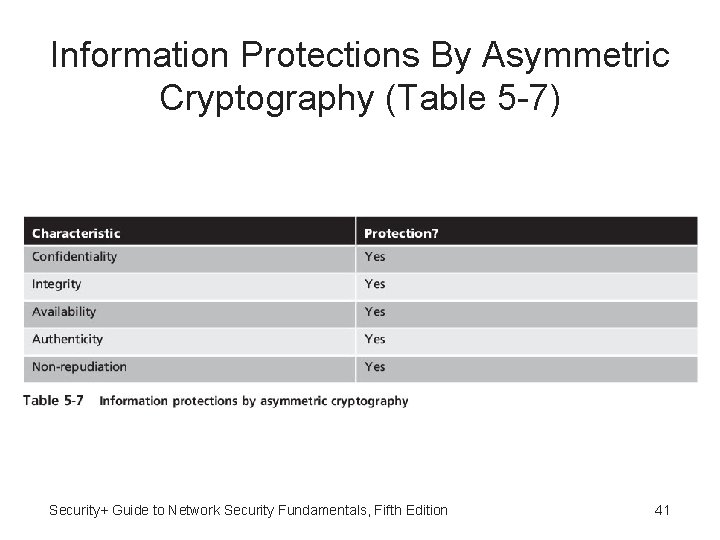 Information Protections By Asymmetric Cryptography (Table 5-7)

| Characteristic | Protection? |
|---|---|
| Confidentiality | Yes |
| Integrity | Yes |
| Availability | Yes |
| Authenticity | Yes |
| Non-repudiation | Yes |

Table 5-7 Information protections by asymmetric cryptography

Security+ Guide to Network Security Fundamentals, Fifth Edition

41